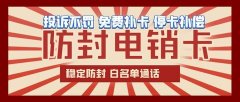 投诉不罚 免费补卡 停卡补偿

防封电销卡

稳定防封 白名单通话